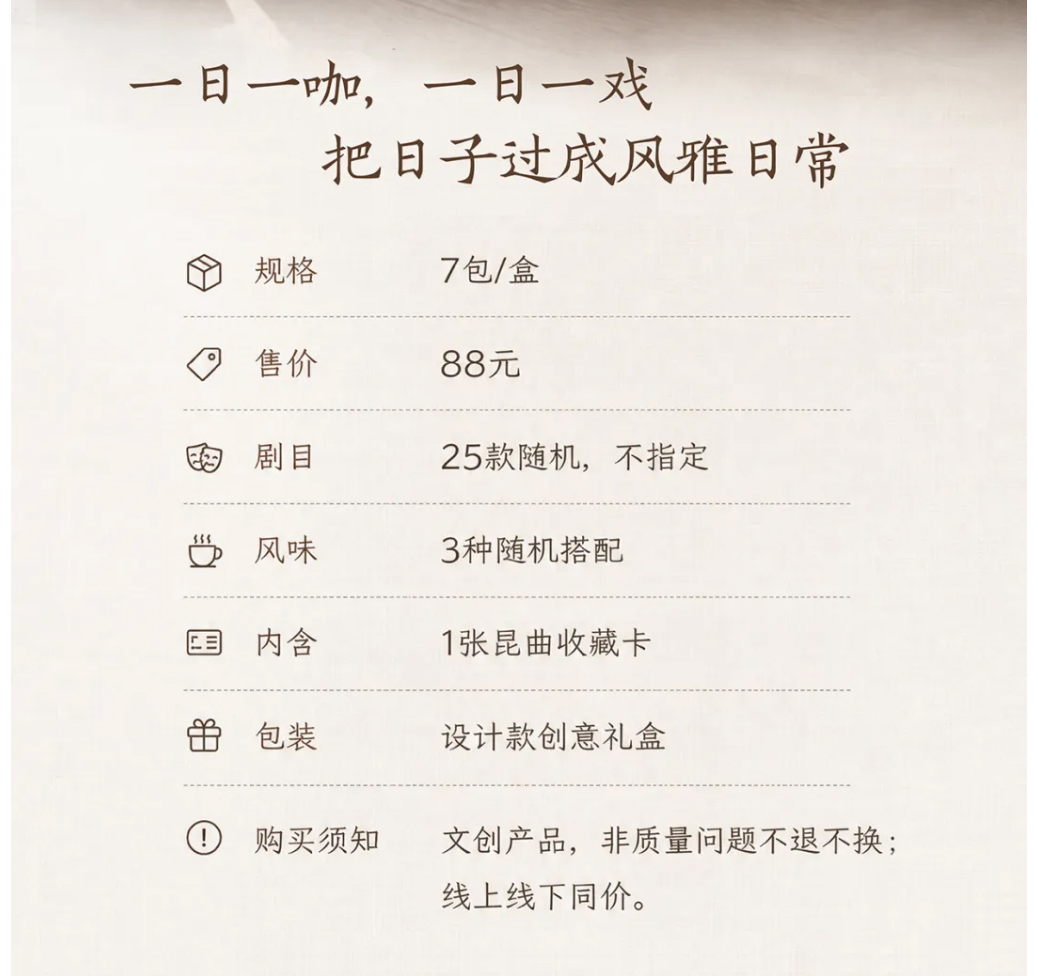 一日一咖，一日一戏
把日子过成风雅日常

规格 7包/盒

售价 88元

剧目 25款随机，不指定

风味 3种随机搭配

内含 1张昆曲收藏卡

包装 设计款创意礼盒

购买须知 文创产品，非质量问题不退不换；线上线下同价。